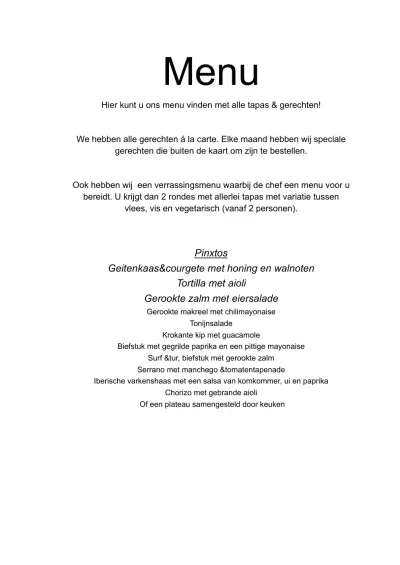 Menu

Hier kunt u ons menu vinden met alle tapas & gerechten!

We hebben alle gerechten á la carte. Elke maand hebben wij speciale gerechten die buiten de kaart om zijn te bestellen.

Ook hebben wij een verrassingsmenu waarbij de chef een menu voor u bereidt. U krijgt dan 2 rondes met allerlei tapas met variatie tussen vlees, vis en vegetarisch (vanaf 2 personen).

Pinxtos
Geitenkaas&courgete met honing en walnoten
Tortilla met aioli
Gerookte zalm met eiersalade
Gerookte makreel met chilimayonaise
Tonijnsalade
Krokante kip met guacamole
Biefstuk met gegrilde paprika en een pittige mayonaise
Surf &tur, biefstuk met gerookte zalm
Serrano met manchego &tomatentapenade
Iberische varkenshaas met een salsa van komkommer, ui en paprika
Chorizo met gebrande aioli
Of een plateau samengesteld door keuken